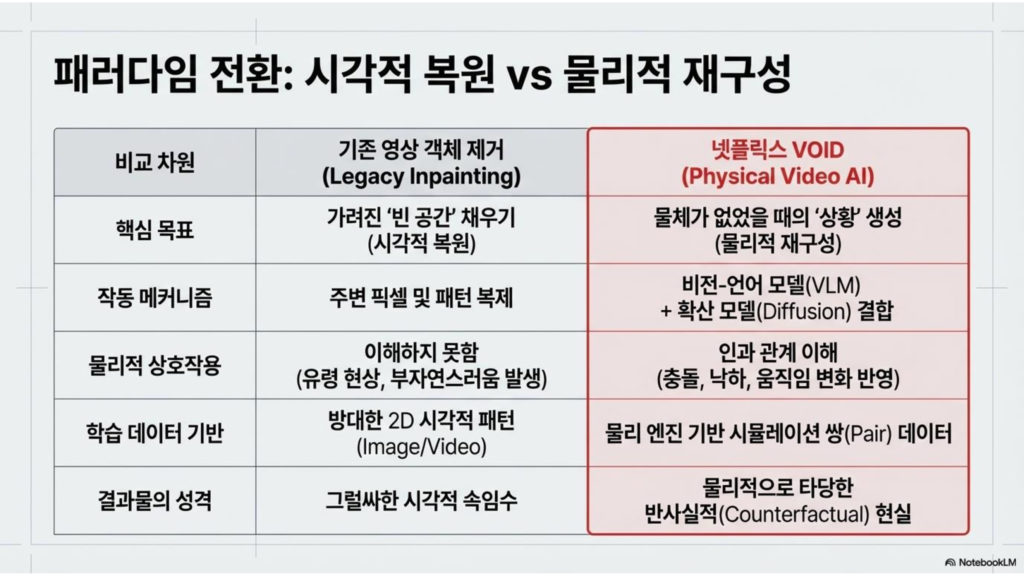 패러다임 전환: 시각적 복원 vs 물리적 재구성

| 비교 차원 | 기존 영상 객체 제거 (Legacy Inpainting) | 넷플릭스 VOID (Physical Video AI) |
|---|---|---|
| 핵심 목표 | 가려진 '빈 공간' 채우기 (시각적 복원) | 물체가 없었을 때의 '상황' 생성 (물리적 재구성) |
| 작동 메커니즘 | 주변 픽셀 및 패턴 복제 | 비전-언어 모델(VLM) + 확산 모델(Diffusion) 결합 |
| 물리적 상호작용 | 이해하지 못함 (유령 현상, 부자연스러움 발생) | 인과 관계 이해 (충돌, 낙하, 움직임 변화 반영) |
| 학습 데이터 기반 | 방대한 2D 시각적 패턴 (Image/Video) | 물리 엔진 기반 시뮬레이션 쌍(Pair) 데이터 |
| 결과물의 성격 | 그럴싸한 시각적 속임수 | 물리적으로 타당한 반사실적(Counterfactual) 현실 |

NotebookLM